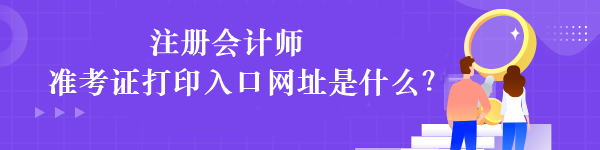 注册会计师
准考证打印入口网址是什么?